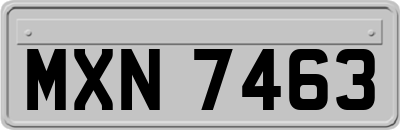 MXN 7463